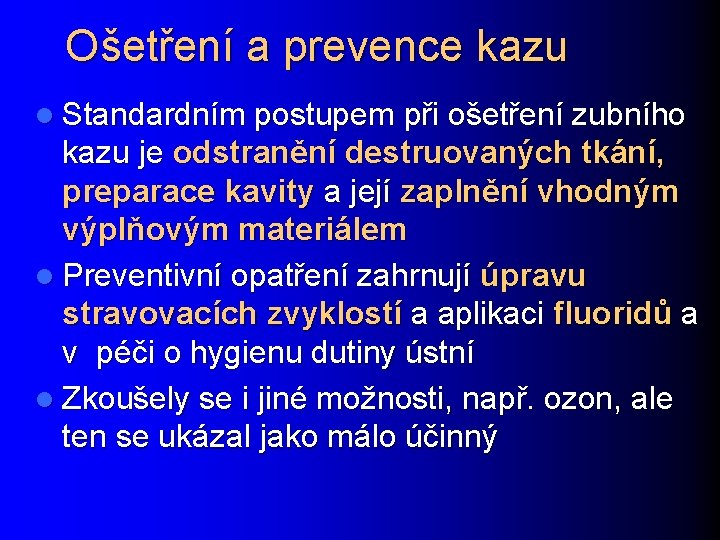 Ošetření a prevence kazu

Standardním postupem při ošetření zubního kazu je odstranění destruovaných tkání, preparace kavity a její zaplnění vhodným výplňovým materiálem

Preventivní opatření zahrnují úpravu stravovacích zvyklostí a aplikaci fluoridů a v péči o hygienu dutiny ústní

Zkoušely se i jiné možnosti, např. ozon, ale ten se ukázal jako málo účinný